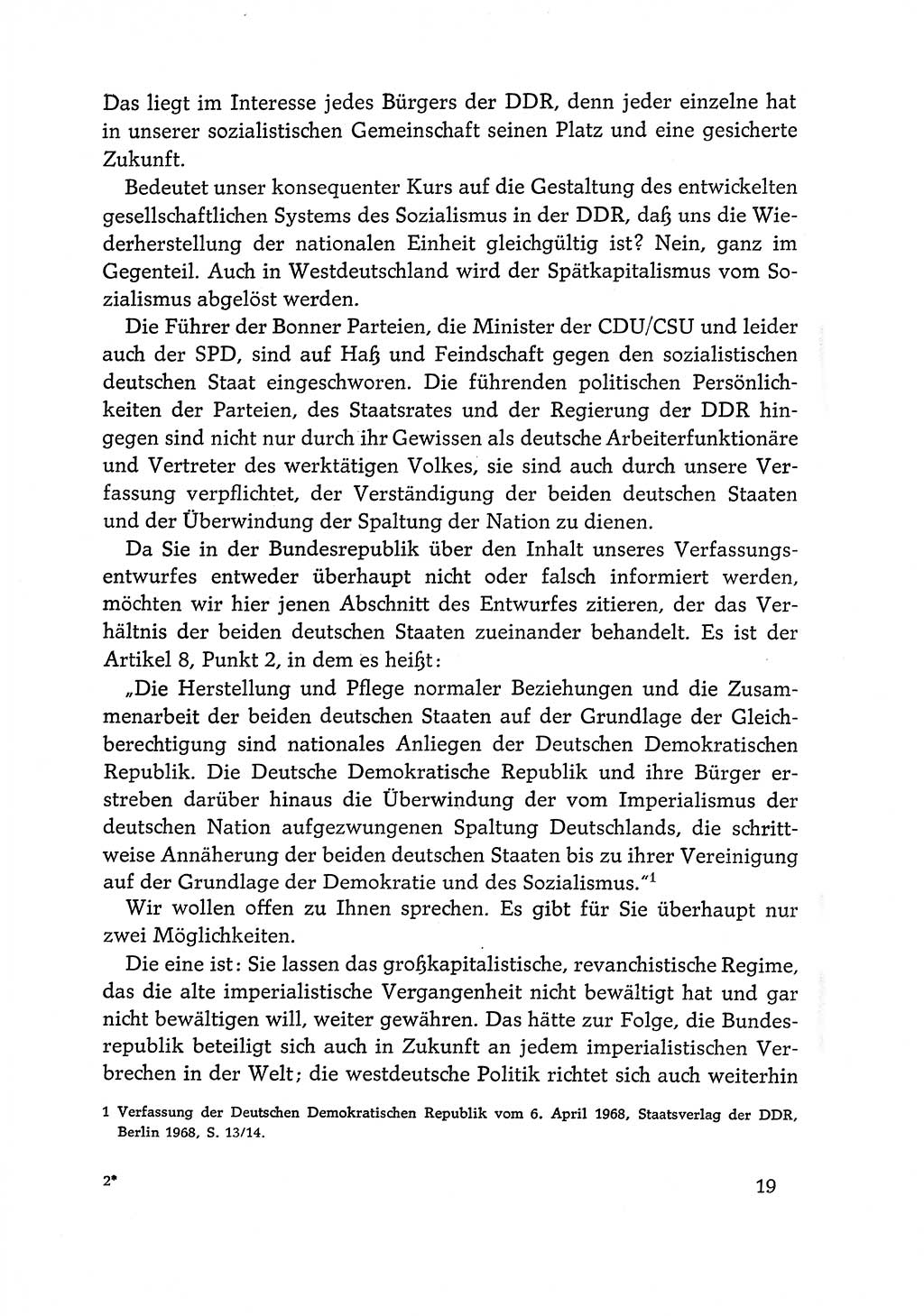 Das liegt im Interesse jedes Bürgers der DDR, denn jeder einzelne hat in unserer sozialistischen Gemeinschaft seinen Platz und eine gesicherte Zukunft.

Bedeutet unser konsequenter Kurs auf die Gestaltung des entwickelten gesellschaftlichen Systems des Sozialismus in der DDR, daß uns die Wiederherstellung der nationalen Einheit gleichgültig ist? Nein, ganz im Gegenteil. Auch in Westdeutschland wird der Spätkapitalismus vom Sozialismus abgelöst werden.

Die Führer der Bonner Parteien, die Minister der CDU/CSU und leider auch der SPD, sind auf Haß und Feindschaft gegen den sozialistischen deutschen Staat eingeschworen. Die führenden politischen Persönlichkeiten der Parteien, des Staatsrates und der Regierung der DDR hingegen sind nicht nur durch ihr Gewissen als deutsche Arbeiterfunktionäre und Vertreter des werktätigen Volkes, sie sind auch durch unsere Verfassung verpflichtet, der Verständigung der beiden deutschen Staaten und der Überwindung der Spaltung der Nation zu dienen.

Da Sie in der Bundesrepublik über den Inhalt unseres Verfassungsentwurfes entweder überhaupt nicht oder falsch informiert werden, möchten wir hier jenen Abschnitt des Entwurfes zitieren, der das Verhältnis der beiden deutschen Staaten zueinander behandelt. Es ist der Artikel 8, Punkt 2, in dem es heißt:

„Die Herstellung und Pflege normaler Beziehungen und die Zusammenarbeit der beiden deutschen Staaten auf der Grundlage der Gleichberechtigung sind nationales Anliegen der Deutschen Demokratischen Republik. Die Deutsche Demokratische Republik und ihre Bürger erstreben darüber hinaus die Überwindung der vom Imperialismus der deutschen Nation aufgezwungenen Spaltung Deutschlands, die schrittweise Annäherung der beiden deutschen Staaten bis zu ihrer Vereinigung auf der Grundlage der Demokratie und des Sozialismus."$^1$

Wir wollen offen zu Ihnen sprechen. Es gibt für Sie überhaupt nur zwei Möglichkeiten.

Die eine ist: Sie lassen das großkapitalistische, revanchistische Regime, das die alte imperialistische Vergangenheit nicht bewältigt hat und gar nicht bewältigen will, weiter gewähren. Das hätte zur Folge, die Bundesrepublik beteiligt sich auch in Zukunft an jedem imperialistischen Verbrechen in der Welt; die westdeutsche Politik richtet sich auch weiterhin

1 Verfassung der Deutschen Demokratischen Republik vom 6. April 1968, Staatsverlag der DDR, Berlin 1968, S. 13/14.

2*

19